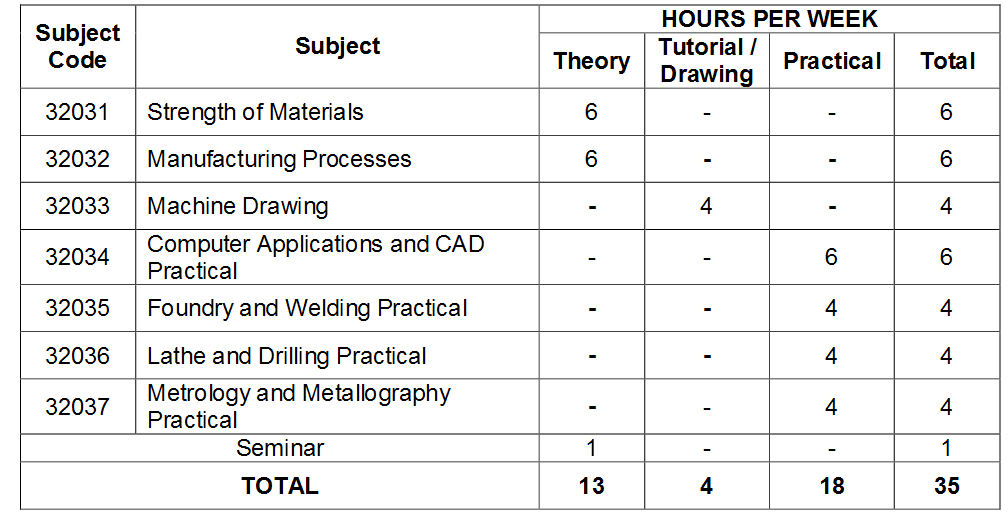 | Subject Code | Subject | HOURS PER WEEK | | | |
|---|---|---|---|---|---|
| | | Theory | Tutorial / Drawing | Practical | Total |
| 32031 | Strength of Materials | 6 | - | - | 6 |
| 32032 | Manufacturing Processes | 6 | - | - | 6 |
| 32033 | Machine Drawing | - | 4 | - | 4 |
| 32034 | Computer Applications and CAD Practical | - | - | 6 | 6 |
| 32035 | Foundry and Welding Practical | - | - | 4 | 4 |
| 32036 | Lathe and Drilling Practical | - | - | 4 | 4 |
| 32037 | Metrology and Metallography Practical | - | - | 4 | 4 |
| Seminar | | 1 | - | - | 1 |
| TOTAL | | 13 | 4 | 18 | 35 |